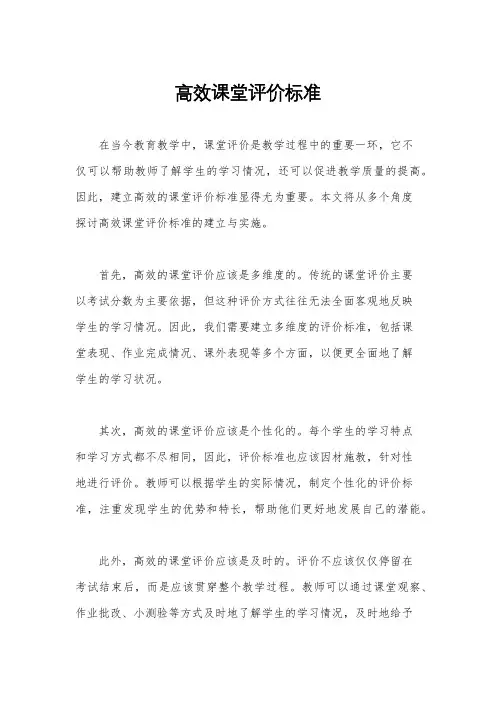 高效课堂评价标准

在当今教育教学中，课堂评价是教学过程中的重要一环，它不仅可以帮助教师了解学生的学习情况，还可以促进教学质量的提高。因此，建立高效的课堂评价标准显得尤为重要。本文将从多个角度探讨高效课堂评价标准的建立与实施。

首先，高效的课堂评价应该是多维度的。传统的课堂评价主要以考试分数为主要依据，但这种评价方式往往无法全面客观地反映学生的学习情况。因此，我们需要建立多维度的评价标准，包括课堂表现、作业完成情况、课外表现等多个方面，以便更全面地了解学生的学习状况。

其次，高效的课堂评价应该是个性化的。每个学生的学习特点和学习方式都不尽相同，因此，评价标准也应该因材施教，针对性地进行评价。教师可以根据学生的实际情况，制定个性化的评价标准，注重发现学生的优势和特长，帮助他们更好地发展自己的潜能。

此外，高效的课堂评价应该是及时的。评价不应该仅仅停留在考试结束后，而是应该贯穿整个教学过程。教师可以通过课堂观察、作业批改、小测验等方式及时地了解学生的学习情况，及时地给予